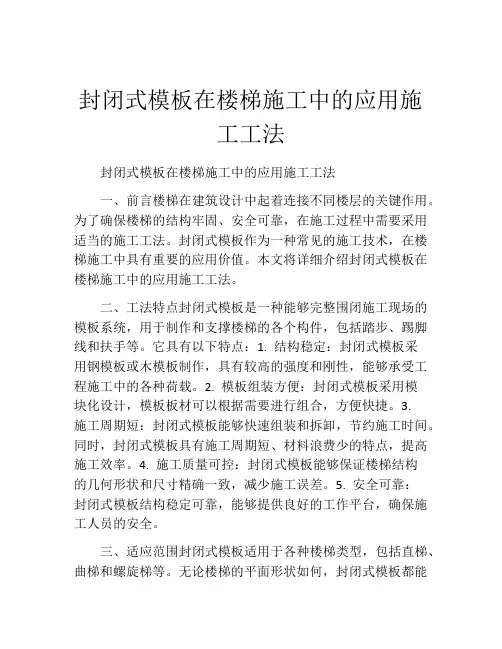 封闭式模板在楼梯施工中的应用施工工法

封闭式模板在楼梯施工中的应用施工工法

一、前言楼梯在建筑设计中起着连接不同楼层的关键作用。为了确保楼梯的结构牢固、安全可靠，在施工过程中需要采用适当的施工工法。封闭式模板作为一种常见的施工技术，在楼梯施工中具有重要的应用价值。本文将详细介绍封闭式模板在楼梯施工中的应用施工工法。

二、工法特点封闭式模板是一种能够完整围闭施工现场的模板系统，用于制作和支撑楼梯的各个构件，包括踏步、踢脚线和扶手等。它具有以下特点：1. 结构稳定：封闭式模板采用钢模板或木模板制作，具有较高的强度和刚性，能够承受工程施工中的各种荷载。2. 模板组装方便：封闭式模板采用模块化设计，模板板材可以根据需要进行组合，方便快捷。3. 施工周期短：封闭式模板能够快速组装和拆卸，节约施工时间。同时，封闭式模板具有施工周期短、材料浪费少的特点，提高施工效率。4. 施工质量可控：封闭式模板能够保证楼梯结构的几何形状和尺寸精确一致，减少施工误差。5. 安全可靠：封闭式模板结构稳定可靠，能够提供良好的工作平台，确保施工人员的安全。

三、适应范围封闭式模板适用于各种楼梯类型，包括直梯、曲梯和螺旋梯等。无论楼梯的平面形状如何，封闭式模板都能